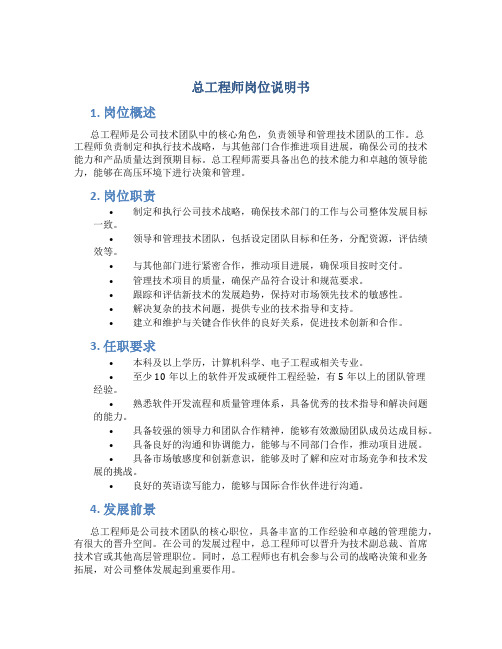 总工程师岗位说明书

1. 岗位概述

总工程师是公司技术团队中的核心角色，负责领导和管理技术团队的工作。总工程师负责制定和执行技术战略，与其他部门合作推进项目进展，确保公司的技术能力和产品质量达到预期目标。总工程师需要具备出色的技术能力和卓越的领导能力，能够在高压环境下进行决策和管理。

2. 岗位职责

• 制定和执行公司技术战略，确保技术部门的工作与公司整体发展目标一致。
• 领导和管理技术团队，包括设定团队目标和任务，分配资源，评估绩效等。
• 与其他部门进行紧密合作，推动项目进展，确保项目按时交付。
• 管理技术项目的质量，确保产品符合设计和规范要求。
• 跟踪和评估新技术的发展趋势，保持对市场领先技术的敏感性。
• 解决复杂的技术问题，提供专业的技术指导和支持。
• 建立和维护与关键合作伙伴的良好关系，促进技术创新和合作。

3. 任职要求

• 本科及以上学历，计算机科学、电子工程或相关专业。
• 至少 10 年以上的软件开发或硬件工程经验，有 5 年以上的团队管理经验。
• 熟悉软件开发流程和质量管理体系，具备优秀的技术指导和解决问题的能力。
• 具备较强的领导力和团队合作精神，能够有效激励团队成员达成目标。
• 具备良好的沟通和协调能力，能够与不同部门合作，推动项目进展。
• 具备市场敏感度和创新意识，能够及时了解和应对市场竞争和技术发展的挑战。
• 良好的英语读写能力，能够与国际合作伙伴进行沟通。

4. 发展前景

总工程师是公司技术团队的核心职位，具备丰富的工作经验和卓越的管理能力，有很大的晋升空间。在公司的发展过程中，总工程师可以晋升为技术副总裁、首席技术官或其他高层管理职位。同时，总工程师也有机会参与公司的战略决策和业务拓展，对公司整体发展起到重要作用。